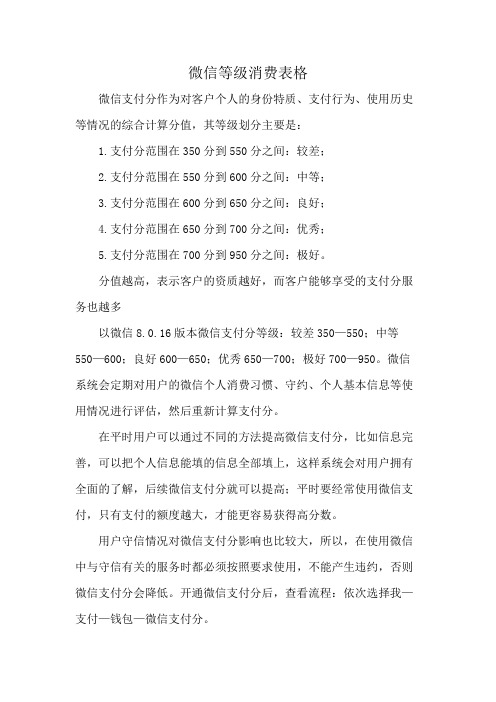 微信等级消费表格

微信支付分作为对客户个人的身份特质、支付行为、使用历史等情况的综合计算分值，其等级划分主要是：

1.支付分范围在350分到550分之间：较差；

2.支付分范围在550分到600分之间：中等；

3.支付分范围在600分到650分之间：良好；

4.支付分范围在650分到700分之间：优秀；

5.支付分范围在700分到950分之间：极好。

分值越高，表示客户的资质越好，而客户能够享受的支付分服务也越多

以微信8.0.16版本微信支付分等级：较差350—550；中等550—600；良好600—650；优秀650—700；极好700—950。微信系统会定期对用户的微信个人消费习惯、守约、个人基本信息等使用情况进行评估，然后重新计算支付分。

在平时用户可以通过不同的方法提高微信支付分，比如信息完善，可以把个人信息能填的信息全部填上，这样系统会对用户拥有全面的了解，后续微信支付分就可以提高；平时要经常使用微信支付，只有支付的额度越大，才能更容易获得高分数。

用户守信情况对微信支付分影响也比较大，所以，在使用微信中与守信有关的服务时都必须按照要求使用，不能产生违约，否则微信支付分会降低。开通微信支付分后，查看流程：依次选择我—支付—钱包—微信支付分。